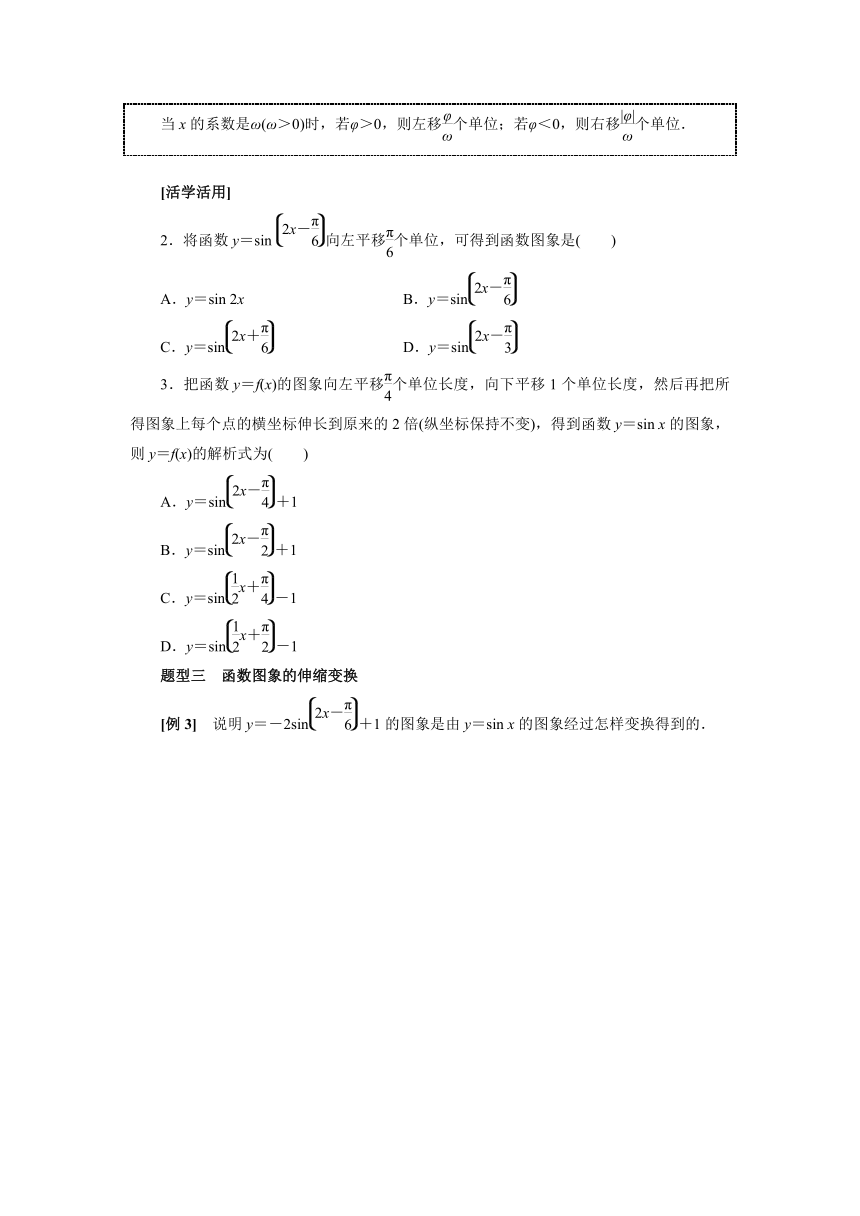 当 $x$ 的系数是$\omega(\omega>0)$时，若$\varphi>0$，则左移$\frac{\varphi}{\omega}$个单位；若$\varphi<0$，则右移$\frac{|\varphi|}{\omega}$个单位.

[活学活用]

2．将函数 $y=\sin\left(2x-\frac{\pi}{6}\right)$向左平移$\frac{\pi}{6}$个单位，可得到函数图象是(　　)

A．$y=\sin 2x$　　B．$y=\sin\left(2x-\frac{\pi}{6}\right)$

C．$y=\sin\left(2x+\frac{\pi}{6}\right)$　　D．$y=\sin\left(2x-\frac{\pi}{3}\right)$

3．把函数 $y=f(x)$的图象向左平移$\frac{\pi}{4}$个单位长度，向下平移 1 个单位长度，然后再把所得图象上每个点的横坐标伸长到原来的 2 倍(纵坐标保持不变)，得到函数 $y=\sin x$ 的图象，则 $y=f(x)$的解析式为(　　)

A．$y=\sin\left(2x-\frac{\pi}{4}\right)+1$

B．$y=\sin\left(2x-\frac{\pi}{2}\right)+1$

C．$y=\sin\left(\frac{1}{2}x+\frac{\pi}{4}\right)-1$

D．$y=\sin\left(\frac{1}{2}x+\frac{\pi}{2}\right)-1$

题型三　函数图象的伸缩变换

[例 3]　说明 $y=-2\sin\left(2x-\frac{\pi}{6}\right)+1$ 的图象是由 $y=\sin x$ 的图象经过怎样变换得到的.